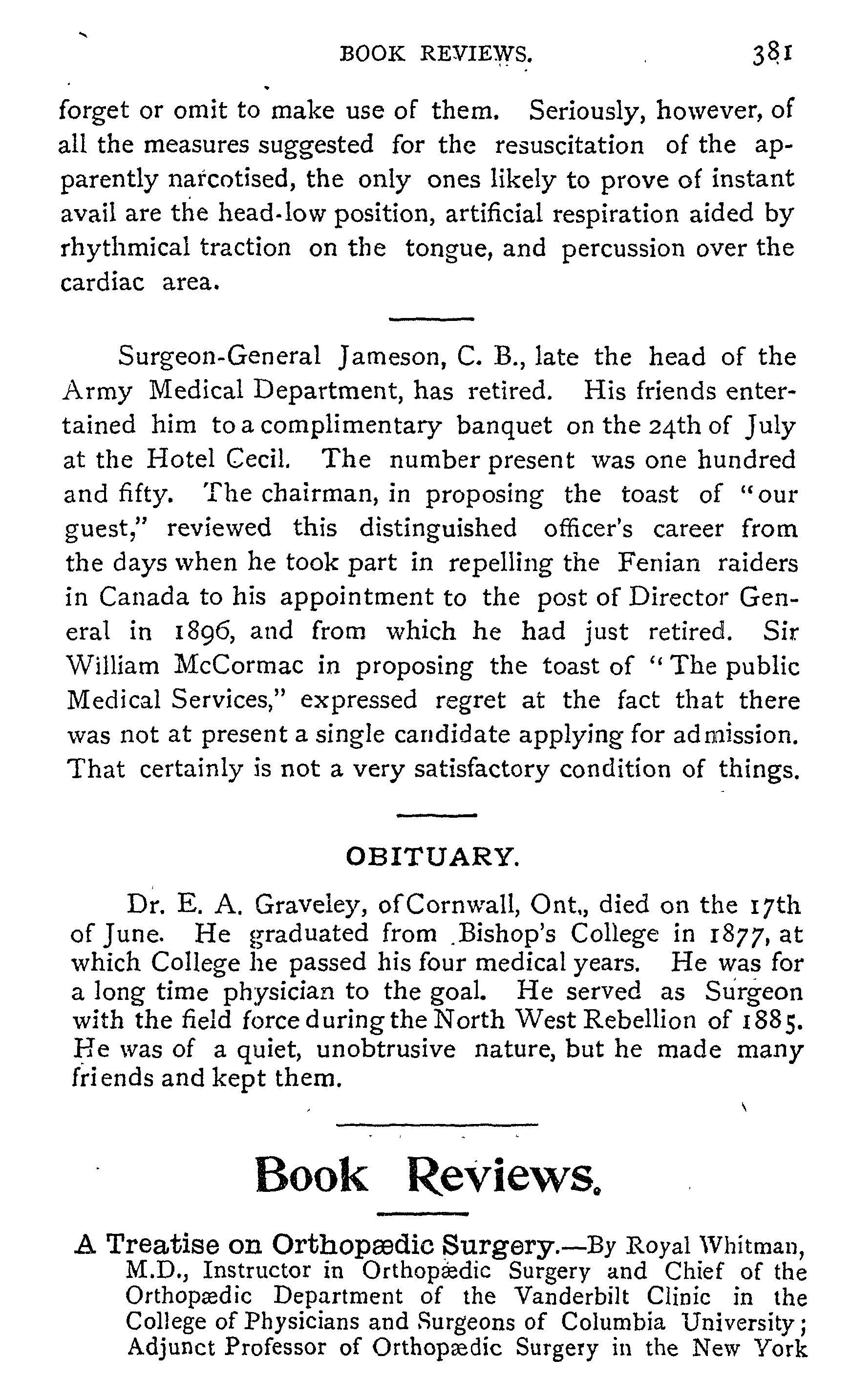 BOOK REVIEWS. 381

forget or omit to make use of them. Seriously, however, of all the measures suggested for the resuscitation of the apparently narcotised, the only ones likely to prove of instant avail are the head-low position, artificial respiration aided by rhythmical traction on the tongue, and percussion over the cardiac area.

Surgeon-General Jameson, C. B., late the head of the Army Medical Department, has retired. His friends entertained him to a complimentary banquet on the 24th of July at the Hotel Cecil. The number present was one hundred and fifty. The chairman, in proposing the toast of "our guest," reviewed this distinguished officer's career from the days when he took part in repelling the Fenian raiders in Canada to his appointment to the post of Director General in 1896, and from which he had just retired. Sir William McCormac in proposing the toast of "The public Medical Services," expressed regret at the fact that there was not at present a single candidate applying for admission. That certainly is not a very satisfactory condition of things.

OBITUARY.

Dr. E. A. Graveley, of Cornwall, Ont., died on the 17th of June. He graduated from Bishop's College in 1877, at which College he passed his four medical years. He was for a long time physician to the goal. He served as Surgeon with the field force during the North West Rebellion of 1885. He was of a quiet, unobtrusive nature, but he made many friends and kept them.

Book Reviews.

A Treatise on Orthopædic Surgery.—By Royal Whitman, M.D., Instructor in Orthopædic Surgery and Chief of the Orthopædic Department of the Vanderbilt Clinic in the College of Physicians and Surgeons of Columbia University; Adjunct Professor of Orthopædic Surgery in the New York